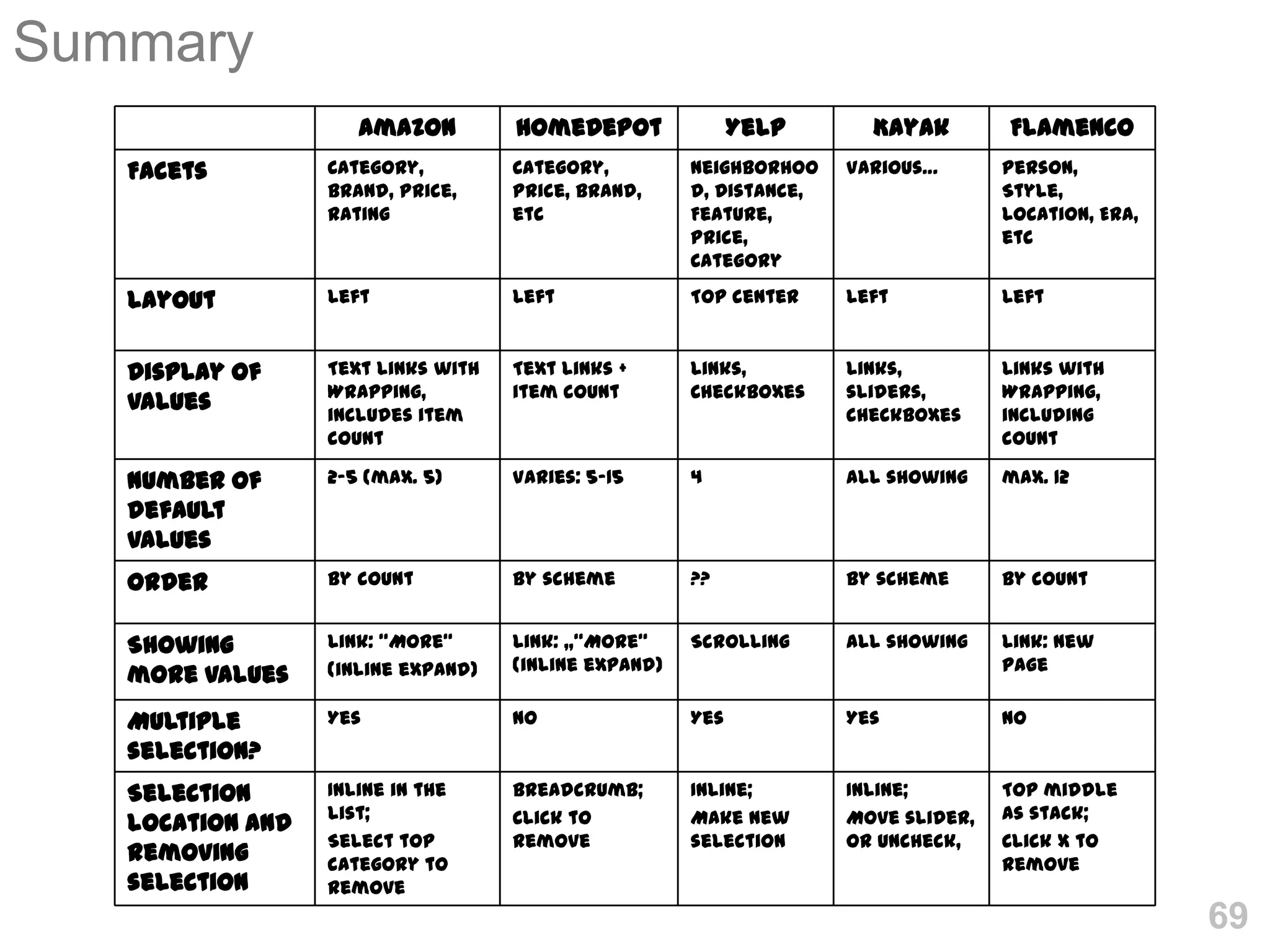 Summary

| | AMAZON | HOMEDEPOT | YELP | KAYAK | FLAMENCO |
|---|---|---|---|---|---|
| FACETS | CATEGORY, BRAND, PRICE, RATING | CATEGORY, PRICE, BRAND, ETC | NEIGHBORHOOD, DISTANCE, FEATURE, PRICE, CATEGORY | VARIOUS... | PERSON, STYLE, LOCATION, ERA, ETC |
| LAYOUT | LEFT | LEFT | TOP CENTER | LEFT | LEFT |
| DISPLAY OF VALUES | TEXT LINKS WITH WRAPPING, INCLUDES ITEM COUNT | TEXT LINKS + ITEM COUNT | LINKS, CHECKBOXES | LINKS, SLIDERS, CHECKBOXES | LINKS WITH WRAPPING, INCLUDING COUNT |
| NUMBER OF DEFAULT VALUES | 2-5 (MAX. 5) | VARIES: 5-15 | 4 | ALL SHOWING | MAX. 12 |
| ORDER | BY COUNT | BY SCHEME | ?? | BY SCHEME | BY COUNT |
| SHOWING MORE VALUES | LINK: "MORE" (INLINE EXPAND) | LINK: „"MORE" (INLINE EXPAND) | SCROLLING | ALL SHOWING | LINK: NEW PAGE |
| MULTIPLE SELECTION? | YES | NO | YES | YES | NO |
| SELECTION LOCATION AND REMOVING SELECTION | INLINE IN THE LIST; SELECT TOP CATEGORY TO REMOVE | BREADCRUMB; CLICK TO REMOVE | INLINE; MAKE NEW SELECTION | INLINE; MOVE SLIDER, OR UNCHECK, | TOP MIDDLE AS STACK; CLICK X TO REMOVE |

69